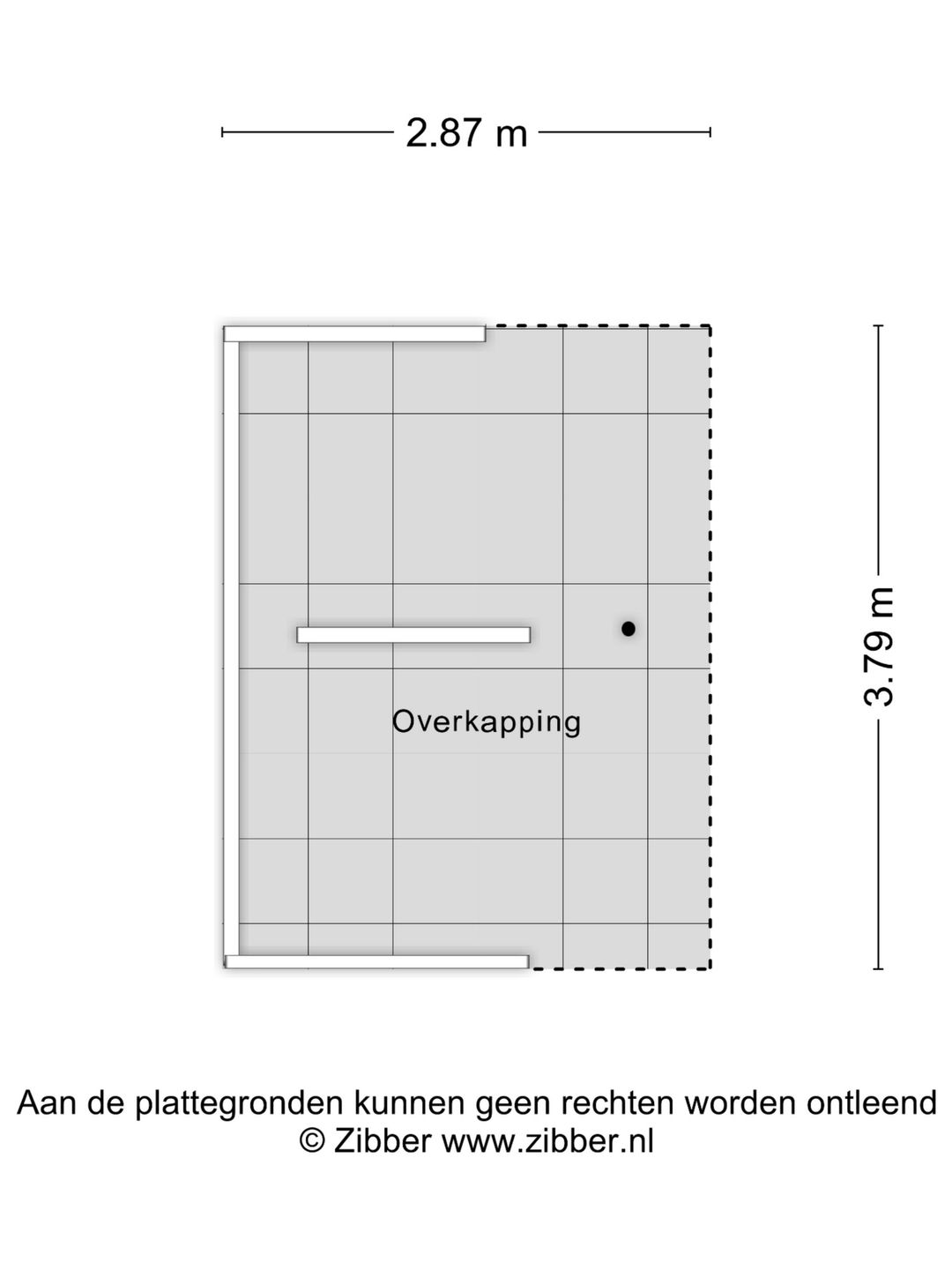 2.87 m

3.79 m

Overkapping

Aan de plattegronden kunnen geen rechten worden ontleend
© Zibber www.zibber.nl